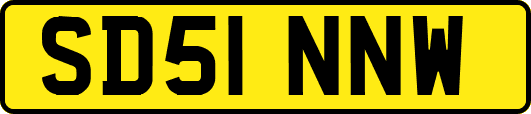 SD51 NNW